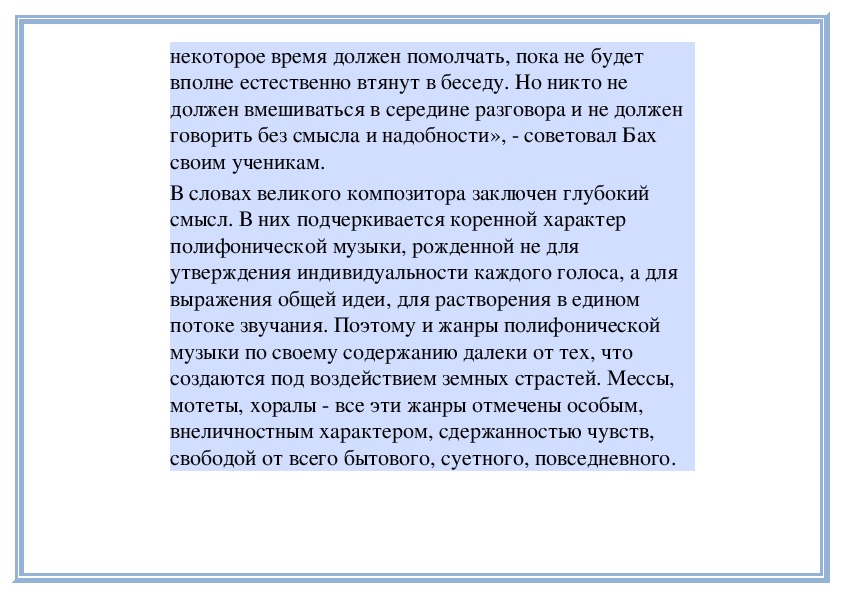 некоторое время должен помолчать, пока не будет вполне естественно втянут в беседу. Но никто не должен вмешиваться в середине разговора и не должен говорить без смысла и надобности», - советовал Бах своим ученикам.

В словах великого композитора заключен глубокий смысл. В них подчеркивается коренной характер полифонической музыки, рожденной не для утверждения индивидуальности каждого голоса, а для выражения общей идеи, для растворения в едином потоке звучания. Поэтому и жанры полифонической музыки по своему содержанию далеки от тех, что создаются под воздействием земных страстей. Мессы, мотеты, хоралы - все эти жанры отмечены особым, внеличностным характером, сдержанностью чувств, свободой от всего бытового, суетного, повседневного.